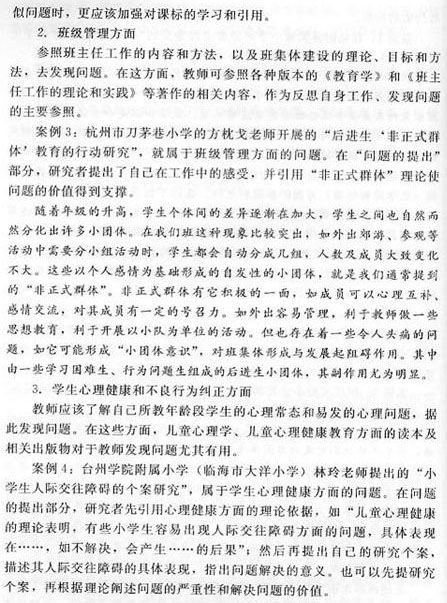 似问题时，更应该加强对课标的学习和引用。

2. 班级管理方面

参照班主任工作的内容和方法，以及班集体建设的理论、目标和方法，去发现问题。在这方面，教师可参照各种版本的《教育学》和《班主任工作的理论和实践》等著作的相关内容，作为反思自身工作、发现问题的主要参照。

案例3：杭州市刀茅巷小学的方枕戈老师开展的“后进生‘非正式群体’教育的行动研究”，就属于班级管理方面的问题。在“问题的提出”部分，研究者提出了自己在工作中的感受，并引用“非正式群体”理论使问题的价值得到支撑。

随着年级的升高，学生个体间的差异逐渐在加大，学生之间也自然而然分化出许多小团体。在我们班这种现象比较突出，如外出郊游、参观等活动中需要分小组活动时，学生都会自动分成几组，人数及成员大致变化不大。这些以个人感情为基础形成的自发性的小团体，就是我们通常提到的“非正式群体”。非正式群体有它积极的一面，如成员可以心理互补、感情交流，对其成员有一定的号召力。如外出容易管理，利于教师做一些思想教育，利于开展以小队为单位的活动。但也存在着一些令人头痛的问题，如它可能形成“小团体意识”，对班集体形成与发展起阻碍作用。其中由一些学习困难生、行为问题生组成的后进生小团体，其副作用尤为明显。

3. 学生心理健康和不良行为纠正方面

教师应该了解自己所教年龄段学生的心理常态和易发的心理问题，据此发现问题。在这些方面，儿童心理学、儿童心理健康教育方面的读本及相关出版物对于教师发现问题尤其有用。

案例4：台州学院附属小学（临海市大洋小学）林玲老师提出的“小学生人际交往障碍的个案研究”，属于学生心理健康方面的问题。在问题的提出部分，研究者先引用心理健康方面的理论依据，如“儿童心理健康的理论表明，有些小学生容易出现人际交往障碍方面的问题，具体表现在……，如不解决，会产生……的后果”；然后再提出自己的研究个案，描述其人际交往障碍的具体表现，指出问题解决的意义。也可以先提研究个案，再根据理论阐述问题的严重性和解决问题的价值。